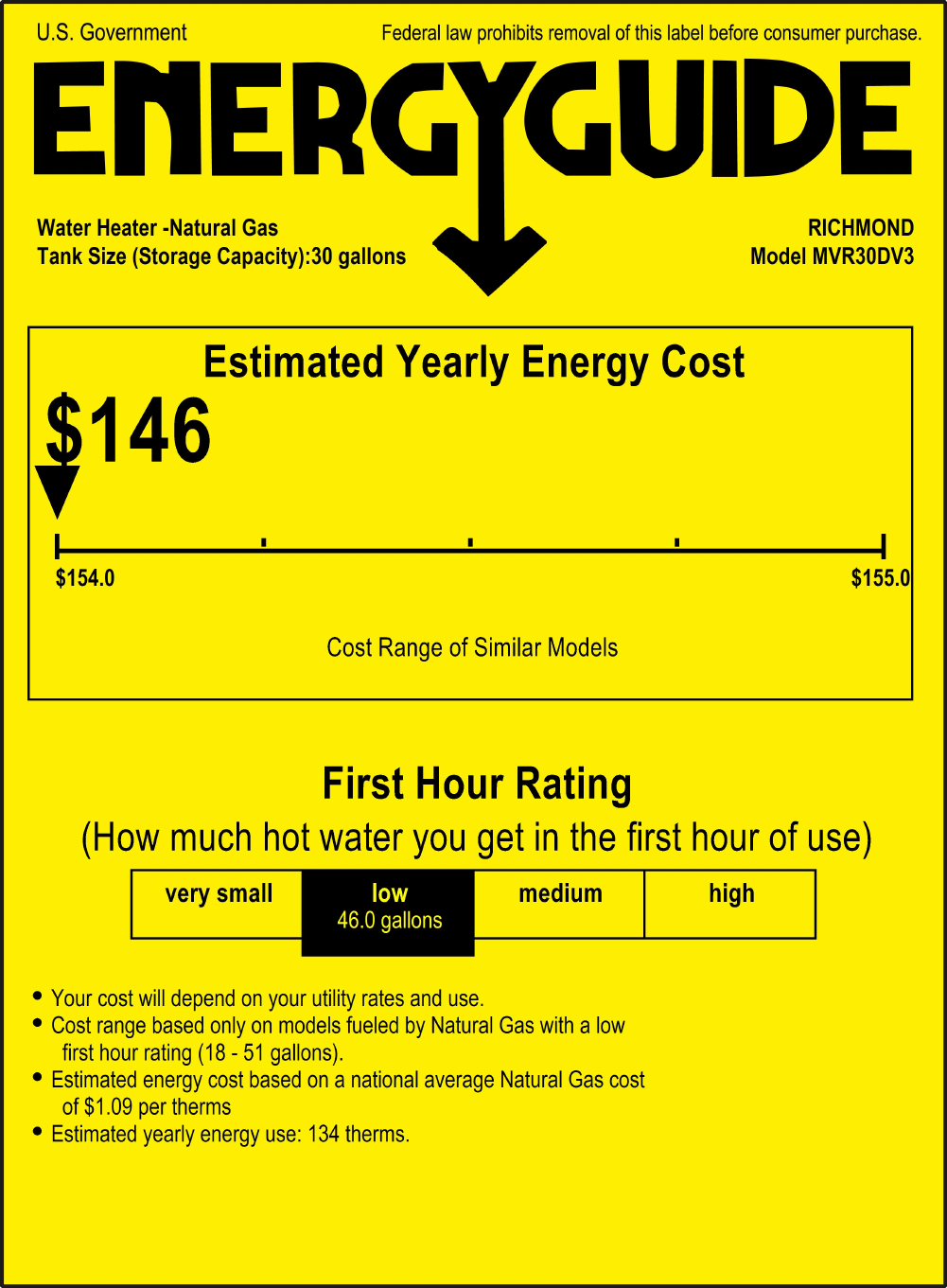 U.S. Government

Federal law prohibits removal of this label before consumer purchase.

ENERGYGUIDE

Water Heater -Natural Gas
Tank Size (Storage Capacity):30 gallons

RICHMOND
Model MVR30DV3

Estimated Yearly Energy Cost

$146

$154.0

$155.0

Cost Range of Similar Models

First Hour Rating

(How much hot water you get in the first hour of use)

| very small | low 46.0 gallons | medium | high |
|---|---|---|---|

• Your cost will depend on your utility rates and use.
• Cost range based only on models fueled by Natural Gas with a low first hour rating (18 - 51 gallons).
• Estimated energy cost based on a national average Natural Gas cost of $1.09 per therms
• Estimated yearly energy use: 134 therms.